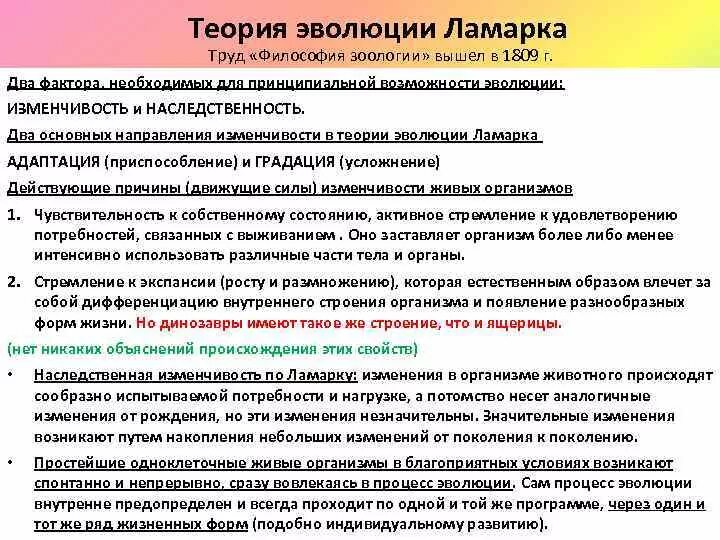 Теория эволюции Ламарка

Труд «Философия зоологии» вышел в 1809 г.

Два фактора, необходимых для принципиальной возможности эволюции:

ИЗМЕНЧИВОСТЬ и НАСЛЕДСТВЕННОСТЬ.

Два основных направления изменчивости в теории эволюции Ламарка

АДАПТАЦИЯ (приспособление) и ГРАДАЦИЯ (усложнение)

Действующие причины (движущие силы) изменчивости живых организмов

1. Чувствительность к собственному состоянию, активное стремление к удовлетворению потребностей, связанных с выживанием . Оно заставляет организм более либо менее интенсивно использовать различные части тела и органы.

2. Стремление к экспансии (росту и размножению), которая естественным образом влечет за собой дифференциацию внутреннего строения организма и появление разнообразных форм жизни. Но динозавры имеют такое же строение, что и ящерицы.

(нет никаких объяснений происхождения этих свойств)

• Наследственная изменчивость по Ламарку: изменения в организме животного происходят сообразно испытываемой потребности и нагрузке, а потомство несет аналогичные изменения от рождения, но эти изменения незначительны. Значительные изменения возникают путем накопления небольших изменений от поколения к поколению.

• Простейшие одноклеточные живые организмы в благоприятных условиях возникают спонтанно и непрерывно, сразу вовлекаясь в процесс эволюции. Сам процесс эволюции внутренне предопределен и всегда проходит по одной и той же программе, через один и тот же ряд жизненных форм (подобно индивидуальному развитию).